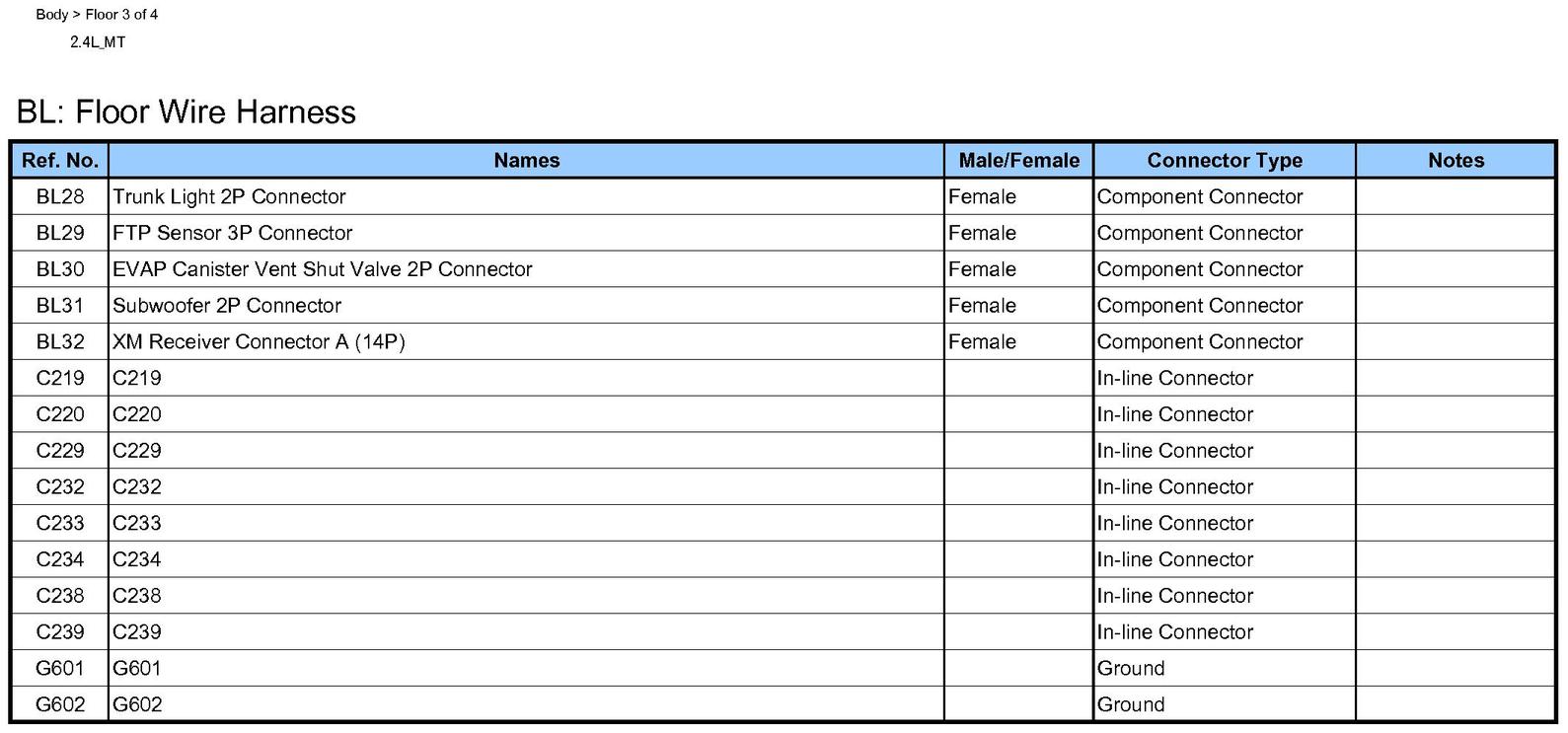 Body > Floor 3 of 4

2.4L_MT

BL: Floor Wire Harness

| Ref. No. | Names | Male/Female | Connector Type | Notes |
|---|---|---|---|---|
| BL28 | Trunk Light 2P Connector | Female | Component Connector | |
| BL29 | FTP Sensor 3P Connector | Female | Component Connector | |
| BL30 | EVAP Canister Vent Shut Valve 2P Connector | Female | Component Connector | |
| BL31 | Subwoofer 2P Connector | Female | Component Connector | |
| BL32 | XM Receiver Connector A (14P) | Female | Component Connector | |
| C219 | C219 | | In-line Connector | |
| C220 | C220 | | In-line Connector | |
| C229 | C229 | | In-line Connector | |
| C232 | C232 | | In-line Connector | |
| C233 | C233 | | In-line Connector | |
| C234 | C234 | | In-line Connector | |
| C238 | C238 | | In-line Connector | |
| C239 | C239 | | In-line Connector | |
| G601 | G601 | | Ground | |
| G602 | G602 | | Ground | |